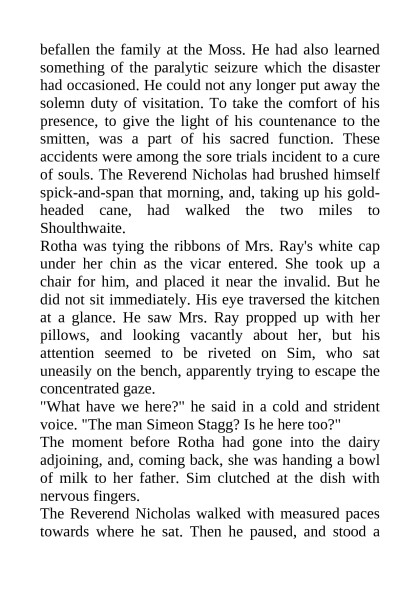 befallen the family at the Moss. He had also learned something of the paralytic seizure which the disaster had occasioned. He could not any longer put away the solemn duty of visitation. To take the comfort of his presence, to give the light of his countenance to the smitten, was a part of his sacred function. These accidents were among the sore trials incident to a cure of souls. The Reverend Nicholas had brushed himself spick-and-span that morning, and, taking up his gold-headed cane, had walked the two miles to Shoulthwaite.
Rotha was tying the ribbons of Mrs. Ray's white cap under her chin as the vicar entered. She took up a chair for him, and placed it near the invalid. But he did not sit immediately. His eye traversed the kitchen at a glance. He saw Mrs. Ray propped up with her pillows, and looking vacantly about her, but his attention seemed to be riveted on Sim, who sat uneasily on the bench, apparently trying to escape the concentrated gaze.
"What have we here?" he said in a cold and strident voice. "The man Simeon Stagg? Is he here too?"
The moment before Rotha had gone into the dairy adjoining, and, coming back, she was handing a bowl of milk to her father. Sim clutched at the dish with nervous fingers.
The Reverend Nicholas walked with measured paces towards where he sat. Then he paused, and stood a